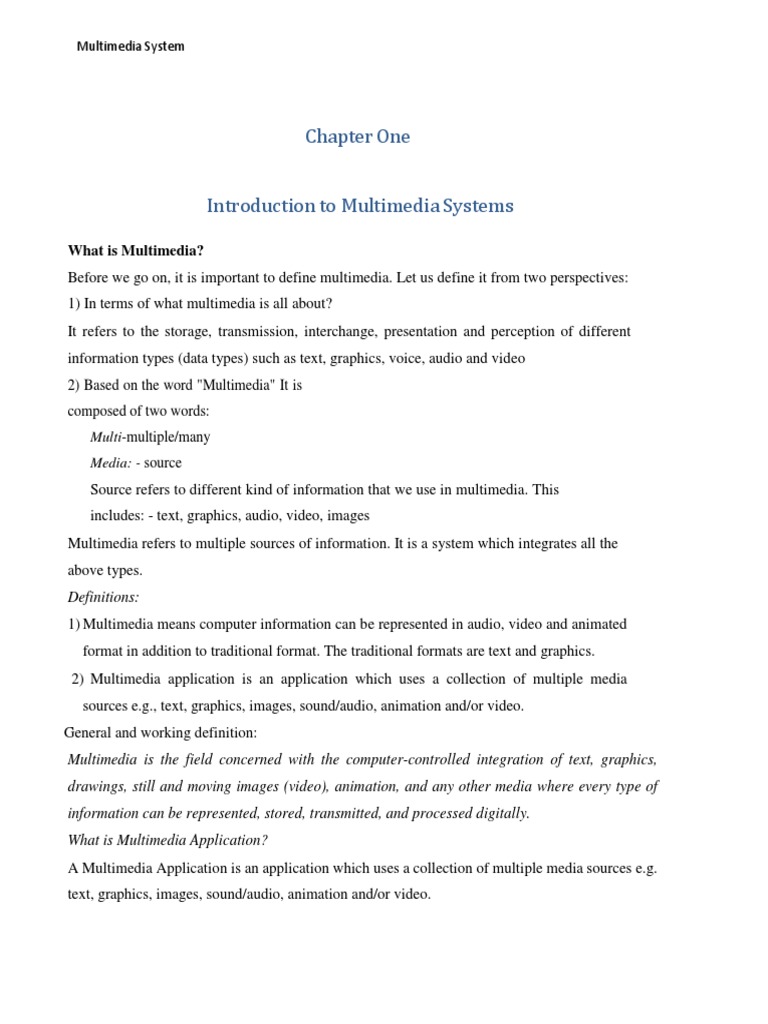 Multimedia System

Chapter One

Introduction to Multimedia Systems

What is Multimedia?

Before we go on, it is important to define multimedia. Let us define it from two perspectives:

1) In terms of what multimedia is all about?

It refers to the storage, transmission, interchange, presentation and perception of different information types (data types) such as text, graphics, voice, audio and video

2) Based on the word "Multimedia" It is composed of two words:

Multi-multiple/many

Media: - source

Source refers to different kind of information that we use in multimedia. This includes: - text, graphics, audio, video, images

Multimedia refers to multiple sources of information. It is a system which integrates all the above types.

Definitions:

1) Multimedia means computer information can be represented in audio, video and animated format in addition to traditional format. The traditional formats are text and graphics.

2) Multimedia application is an application which uses a collection of multiple media sources e.g., text, graphics, images, sound/audio, animation and/or video.

General and working definition:

Multimedia is the field concerned with the computer-controlled integration of text, graphics, drawings, still and moving images (video), animation, and any other media where every type of information can be represented, stored, transmitted, and processed digitally.

What is Multimedia Application?

A Multimedia Application is an application which uses a collection of multiple media sources e.g. text, graphics, images, sound/audio, animation and/or video.